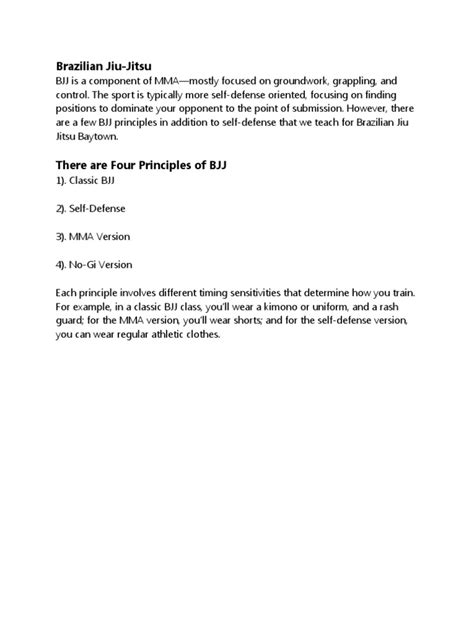 Brazilian Jiu-Jitsu
BJJ is a component of MMA—mostly focused on groundwork, grappling, and control. The sport is typically more self-defense oriented, focusing on finding positions to dominate your opponent to the point of submission. However, there are a few BJJ principles in addition to self-defense that we teach for Brazilian Jiu Jitsu Baytown.

There are Four Principles of BJJ
1). Classic BJJ

2). Self-Defense

3). MMA Version

4). No-Gi Version

Each principle involves different timing sensitivities that determine how you train. For example, in a classic BJJ class, you'll wear a kimono or uniform, and a rash guard; for the MMA version, you'll wear shorts; and for the self-defense version, you can wear regular athletic clothes.